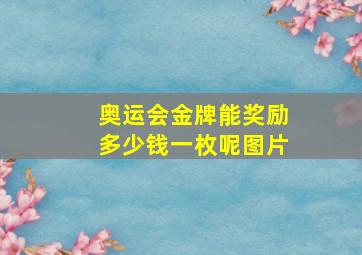 奥运会金牌能奖励多少钱一枚呢图片